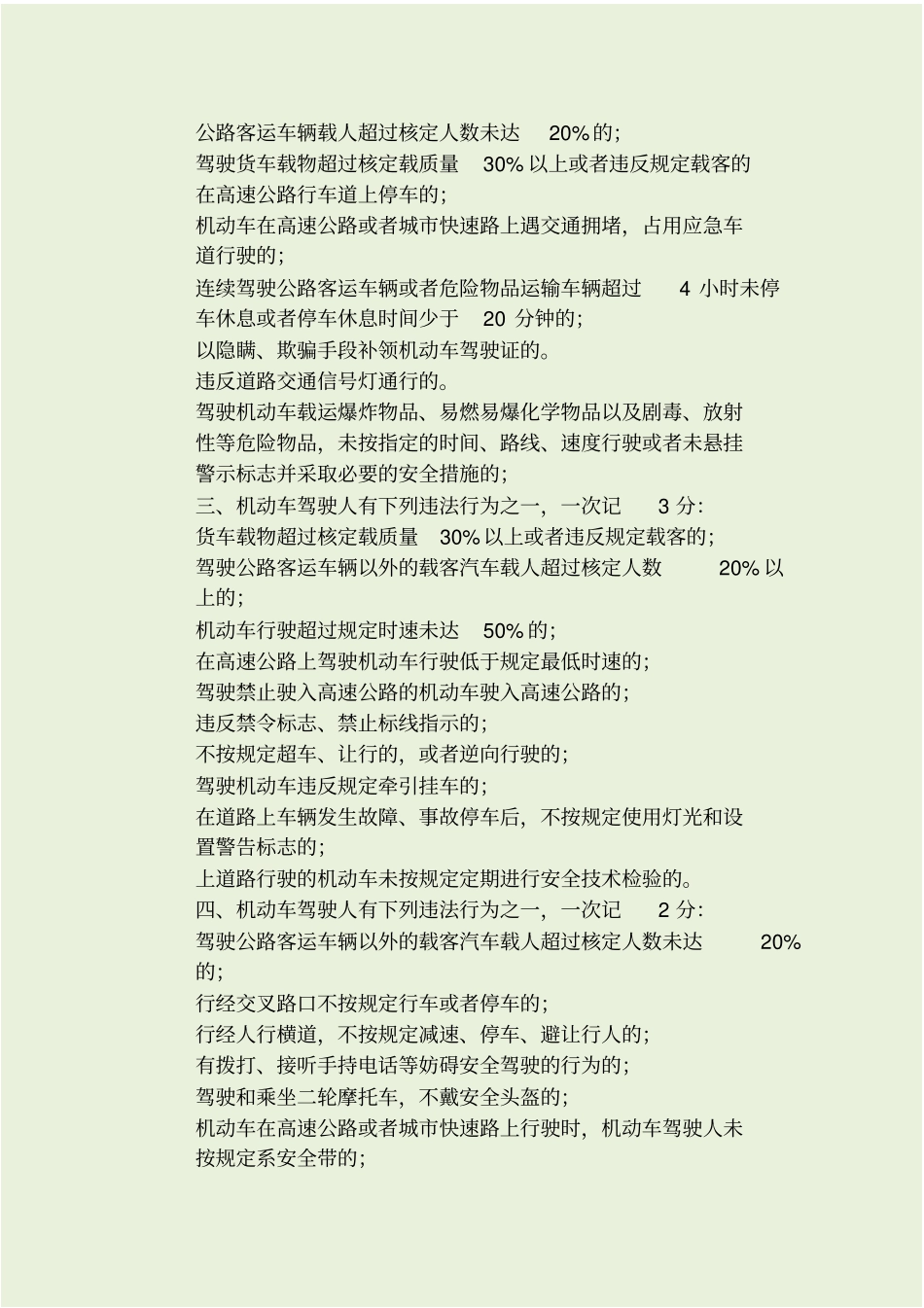 公路客运车辆载人超过核定人数未达 20%的;

驾驶货车载物超过核定载质量 30%以上或者违反规定载客的

在高速公路行车道上停车的;

机动车在高速公路或者城市快速路上遇交通拥堵，占用应急车道行驶的;

连续驾驶公路客运车辆或者危险物品运输车辆超过 4 小时未停车休息或者停车休息时间少于 20 分钟的;

以隐瞒、欺骗手段补领机动车驾驶证的。

违反道路交通信号灯通行的。

驾驶机动车载运爆炸物品、易燃易爆化学物品以及剧毒、放射性等危险物品，未按指定的时间、路线、速度行驶或者未悬挂警示标志并采取必要的安全措施的;

三、机动车驾驶人有下列违法行为之一，一次记 3 分:

货车载物超过核定载质量 30%以上或者违反规定载客的;

驾驶公路客运车辆以外的载客汽车载人超过核定人数 20%以上的;

机动车行驶超过规定时速未达 50%的;

在高速公路上驾驶机动车行驶低于规定最低时速的;

驾驶禁止驶入高速公路的机动车驶入高速公路的;

违反禁令标志、禁止标线指示的;

不按规定超车、让行的，或者逆向行驶的;

驾驶机动车违反规定牵引挂车的;

在道路上车辆发生故障、事故停车后，不按规定使用灯光和设置警告标志的;

上道路行驶的机动车未按规定定期进行安全技术检验的。

四、机动车驾驶人有下列违法行为之一，一次记 2 分:

驾驶公路客运车辆以外的载客汽车载人超过核定人数未达 20%的;

行经交叉路口不按规定行车或者停车的;

行经人行横道，不按规定减速、停车、避让行人的;

有拨打、接听手持电话等妨碍安全驾驶的行为的;

驾驶和乘坐二轮摩托车，不戴安全头盔的;

机动车在高速公路或者城市快速路上行驶时，机动车驾驶人未按规定系安全带的;